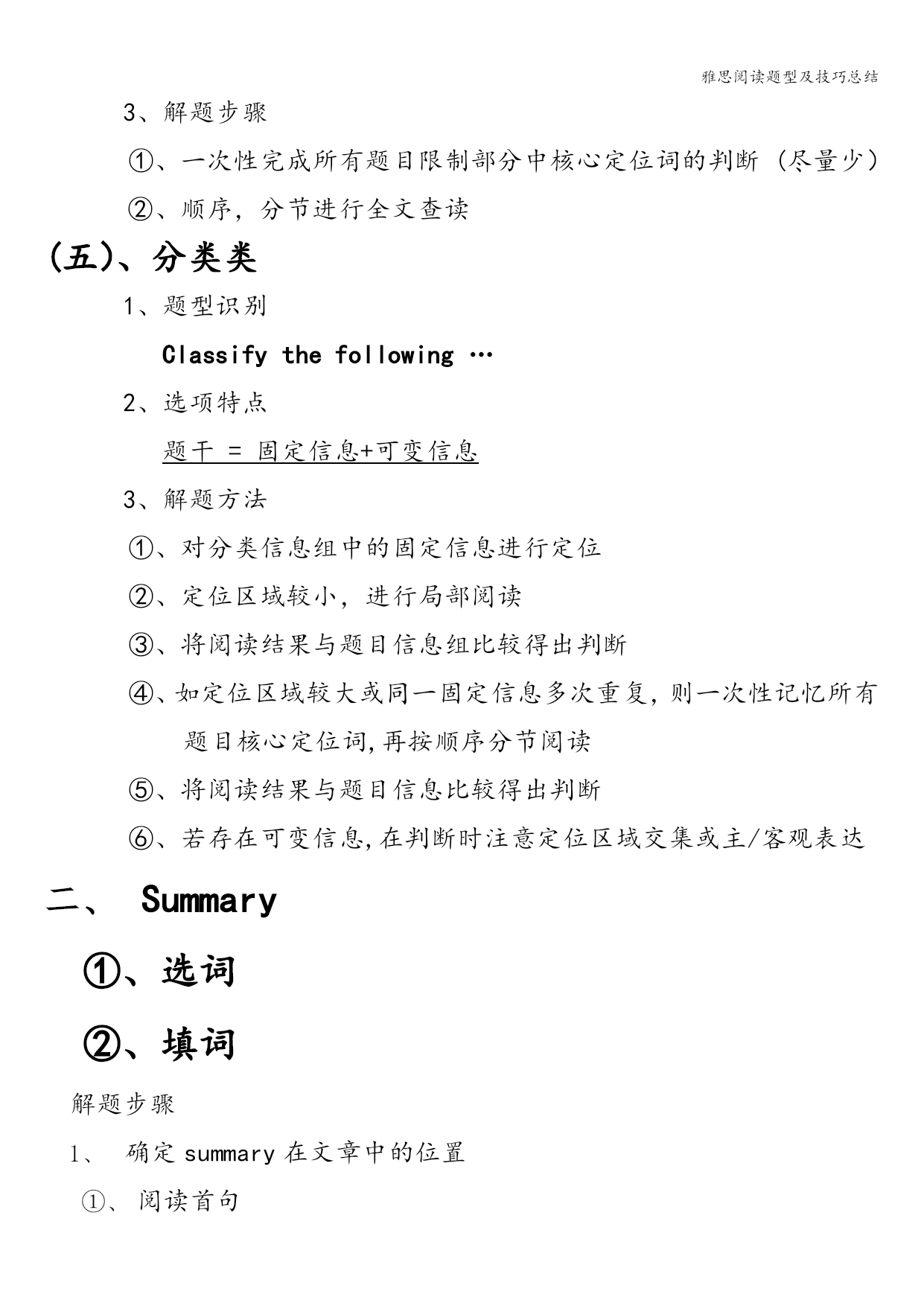 雅思阅读题型及技巧总结

3、解题步骤

①、一次性完成所有题目限制部分中核心定位词的判断（尽量少）

②、顺序，分节进行全文查读

(五)、分类类

1、题型识别

Classify the following …

2、选项特点

题干 = 固定信息+可变信息

3、解题方法

①、对分类信息组中的固定信息进行定位

②、定位区域较小，进行局部阅读

③、将阅读结果与题目信息组比较得出判断

④、如定位区域较大或同一固定信息多次重复，则一次性记忆所有题目核心定位词，再按顺序分节阅读

⑤、将阅读结果与题目信息比较得出判断

⑥、若存在可变信息，在判断时注意定位区域交集或主/客观表达

二、 Summary

①、选词

②、填词

解题步骤

1、 确定 summary 在文章中的位置

①、 阅读首句